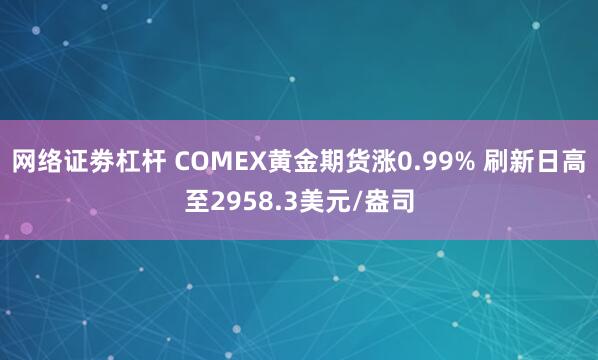 网络证券杠杆 COMEX黄金期货涨0.99% 刷新日高至2958.3美元/盎司